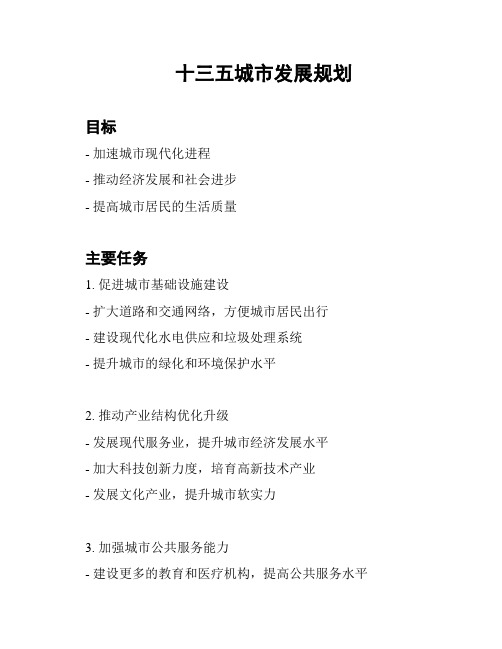 十三五城市发展规划

目标

- 加速城市现代化进程

- 推动经济发展和社会进步

- 提高城市居民的生活质量

主要任务

1. 促进城市基础设施建设

- 扩大道路和交通网络，方便城市居民出行

- 建设现代化水电供应和垃圾处理系统

- 提升城市的绿化和环境保护水平

2. 推动产业结构优化升级

- 发展现代服务业，提升城市经济发展水平

- 加大科技创新力度，培育高新技术产业

- 发展文化产业，提升城市软实力

3. 加强城市公共服务能力

- 建设更多的教育和医疗机构，提高公共服务水平